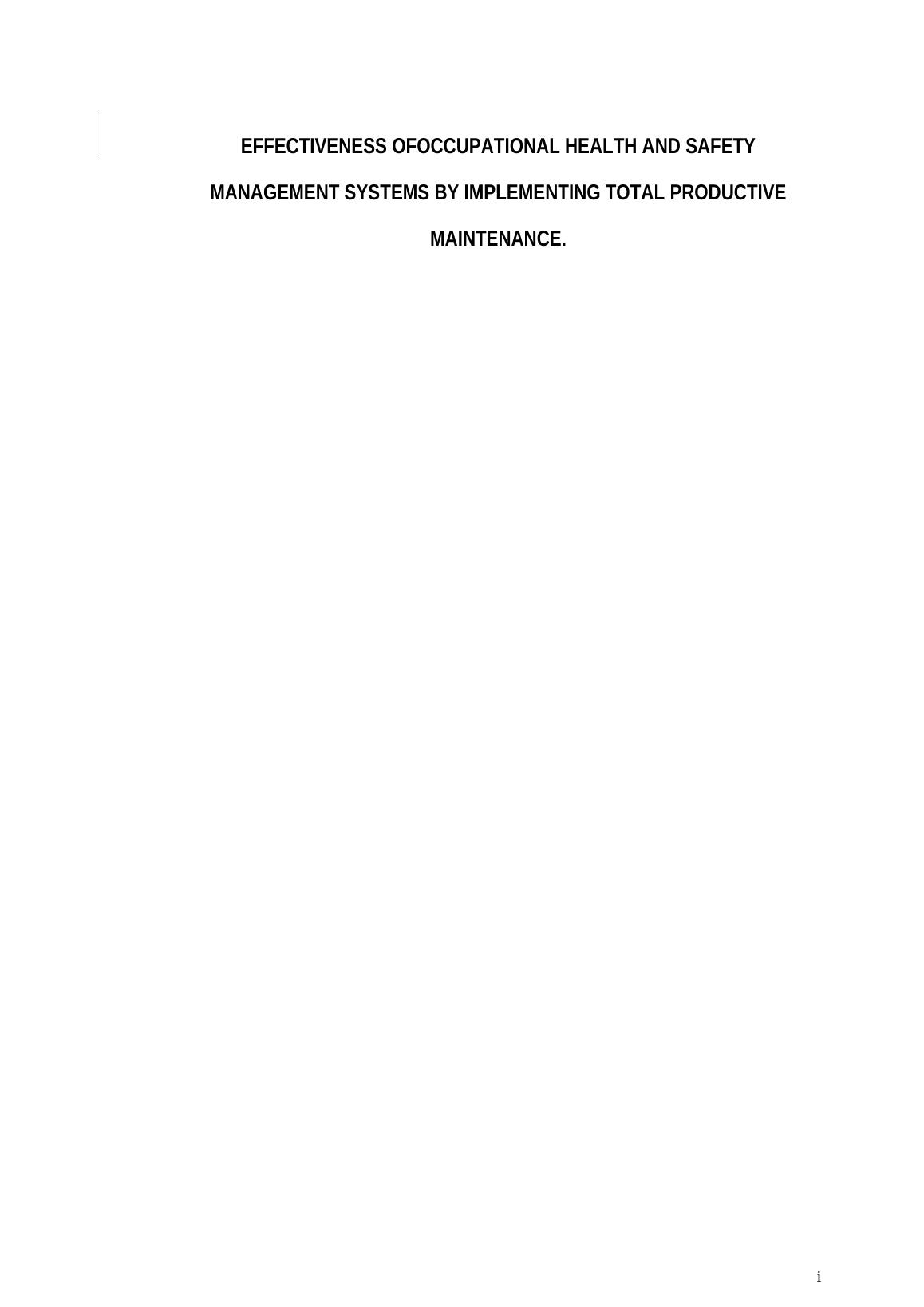 EFFECTIVENESS OFOCCUPATIONAL HEALTH AND SAFETY MANAGEMENT SYSTEMS BY IMPLEMENTING TOTAL PRODUCTIVE MAINTENANCE.

i